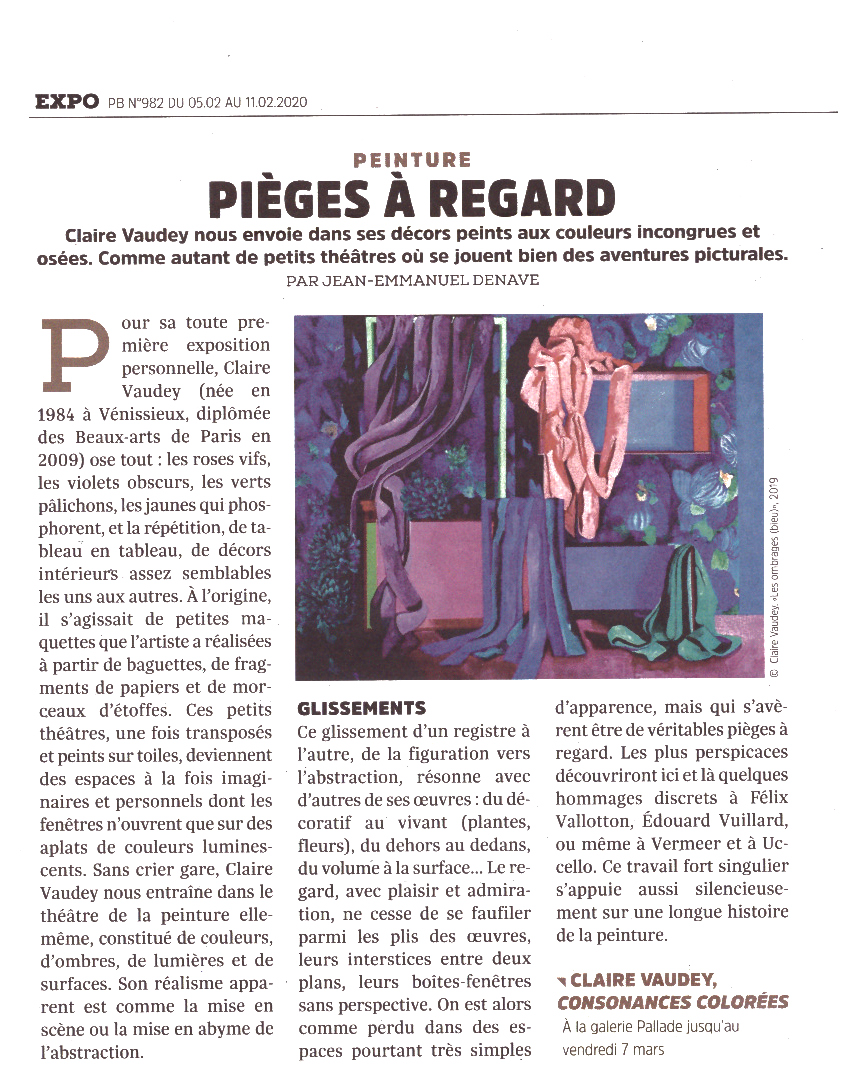 EXPO PB N°982 DU 05.02 AU 11.02.2020

PEINTURE

PIÈGES À REGARD

Claire Vaudey nous envoie dans ses décors peints aux couleurs incongrues et osées. Comme autant de petits théâtres où se jouent bien des aventures picturales.

PAR JEAN-EMMANUEL DENAVE

Pour sa toute première exposition personnelle, Claire Vaudey (née en 1984 à Vénissieux, diplômée des Beaux-arts de Paris en 2009) ose tout : les roses vifs, les violets obscurs, les verts pâlichons, les jaunes qui phosphorent, et la répétition, de tableau en tableau, de décors intérieurs assez semblables les uns aux autres. À l'origine, il s'agissait de petites maquettes que l'artiste a réalisées à partir de baguettes, de fragments de papiers et de morceaux d'étoffes. Ces petits théâtres, une fois transposés et peints sur toiles, deviennent des espaces à la fois imaginaires et personnels dont les fenêtres n'ouvrent que sur des aplats de couleurs luminescents. Sans crier gare, Claire Vaudey nous entraîne dans le théâtre de la peinture elle-même, constitué de couleurs, d'ombres, de lumières et de surfaces. Son réalisme apparent est comme la mise en scène ou la mise en abyme de l'abstraction.

© Claire Vaudey, «Les ombrages (bleu)», 2019

GLISSEMENTS
Ce glissement d'un registre à l'autre, de la figuration vers l'abstraction, résonne avec d'autres de ses œuvres : du décoratif au vivant (plantes, fleurs), du dehors au dedans, du volume à la surface... Le regard, avec plaisir et admiration, ne cesse de se faufiler parmi les plis des œuvres, leurs interstices entre deux plans, leurs boîtes-fenêtres sans perspective. On est alors comme perdu dans des espaces pourtant très simples d'apparence, mais qui s'avèrent être de véritables pièges à regard. Les plus perspicaces découvriront ici et là quelques hommages discrets à Félix Vallotton, Édouard Vuillard, ou même à Vermeer et à Uccello. Ce travail fort singulier s'appuie aussi silencieusement sur une longue histoire de la peinture.

CLAIRE VAUDEY, CONSONANCES COLORÉES
À la galerie Pallade jusqu'au vendredi 7 mars